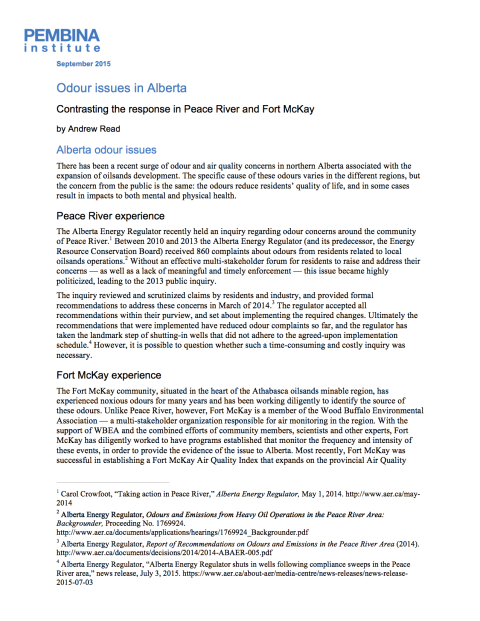 PEMBINA
institute

September 2015

Odour issues in Alberta

Contrasting the response in Peace River and Fort McKay

by Andrew Read

Alberta odour issues

There has been a recent surge of odour and air quality concerns in northern Alberta associated with the expansion of oilsands development. The specific cause of these odours varies in the different regions, but the concern from the public is the same: the odours reduce residents' quality of life, and in some cases result in impacts to both mental and physical health.

Peace River experience

The Alberta Energy Regulator recently held an inquiry regarding odour concerns around the community of Peace River.$^1$ Between 2010 and 2013 the Alberta Energy Regulator (and its predecessor, the Energy Resource Conservation Board) received 860 complaints about odours from residents related to local oilsands operations.$^2$ Without an effective multi-stakeholder forum for residents to raise and address their concerns — as well as a lack of meaningful and timely enforcement — this issue became highly politicized, leading to the 2013 public inquiry.

The inquiry reviewed and scrutinized claims by residents and industry, and provided formal recommendations to address these concerns in March of 2014.$^3$ The regulator accepted all recommendations within their purview, and set about implementing the required changes. Ultimately the recommendations that were implemented have reduced odour complaints so far, and the regulator has taken the landmark step of shutting-in wells that did not adhere to the agreed-upon implementation schedule.$^4$ However, it is possible to question whether such a time-consuming and costly inquiry was necessary.

Fort McKay experience

The Fort McKay community, situated in the heart of the Athabasca oilsands minable region, has experienced noxious odours for many years and has been working diligently to identify the source of these odours. Unlike Peace River, however, Fort McKay is a member of the Wood Buffalo Environmental Association — a multi-stakeholder organization responsible for air monitoring in the region. With the support of WBEA and the combined efforts of community members, scientists and other experts, Fort McKay has diligently worked to have programs established that monitor the frequency and intensity of these events, in order to provide the evidence of the issue to Alberta. Most recently, Fort McKay was successful in establishing a Fort McKay Air Quality Index that expands on the provincial Air Quality

$^1$ Carol Crowfoot, "Taking action in Peace River," Alberta Energy Regulator, May 1, 2014. http://www.aer.ca/may-2014

$^2$ Alberta Energy Regulator, Odours and Emissions from Heavy Oil Operations in the Peace River Area: Backgrounder, Proceeding No. 1769924. http://www.aer.ca/documents/applications/hearings/1769924_Backgrounder.pdf

$^3$ Alberta Energy Regulator, Report of Recommendations on Odours and Emissions in the Peace River Area (2014). http://www.aer.ca/documents/decisions/2014/2014-ABAER-005.pdf

$^4$ Alberta Energy Regulator, "Alberta Energy Regulator shuts in wells following compliance sweeps in the Peace River area," news release, July 3, 2015. https://www.aer.ca/about-aer/media-centre/news-releases/news-release-2015-07-03